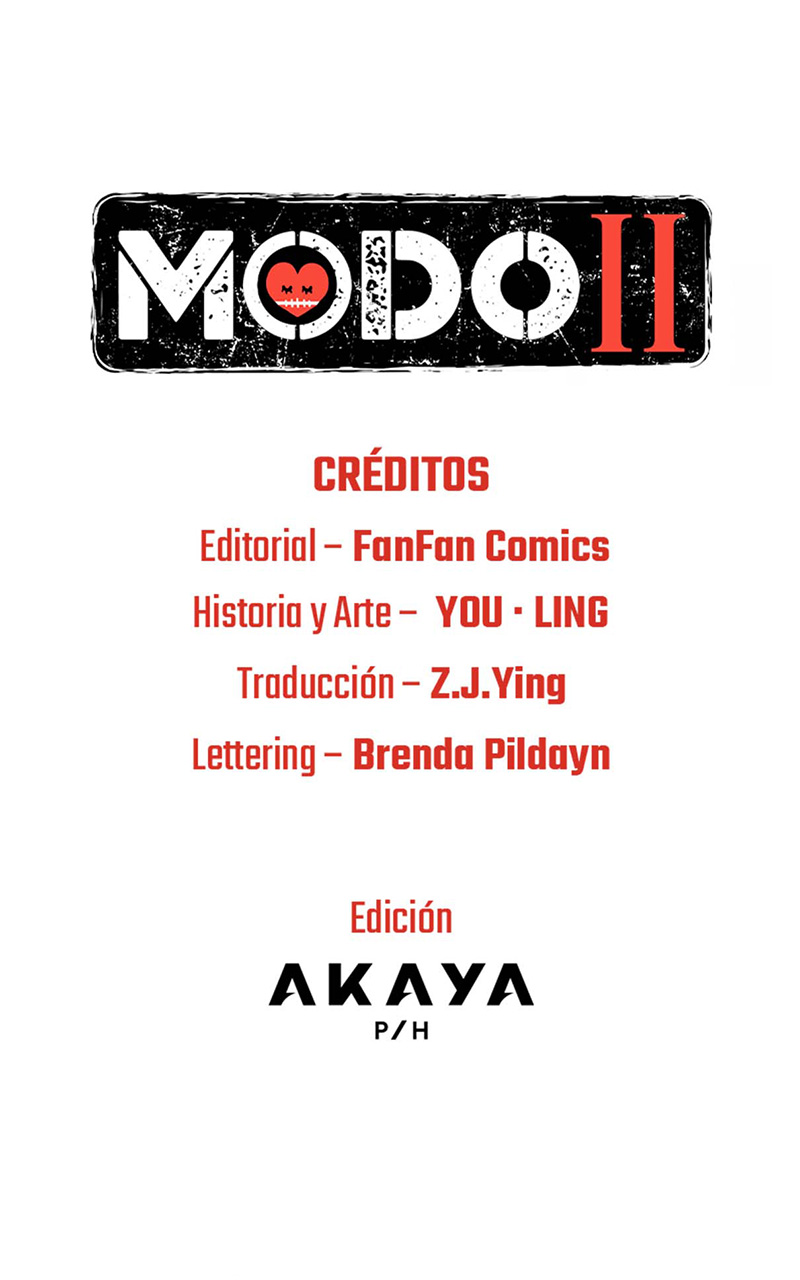 MODO II

CRÉDITOS

Editorial – FanFan Comics

Historia y Arte – YOU · LING

Traducción – Z.J.Ying

Lettering – Brenda Pildayn

Edición

AKAYA
P/H